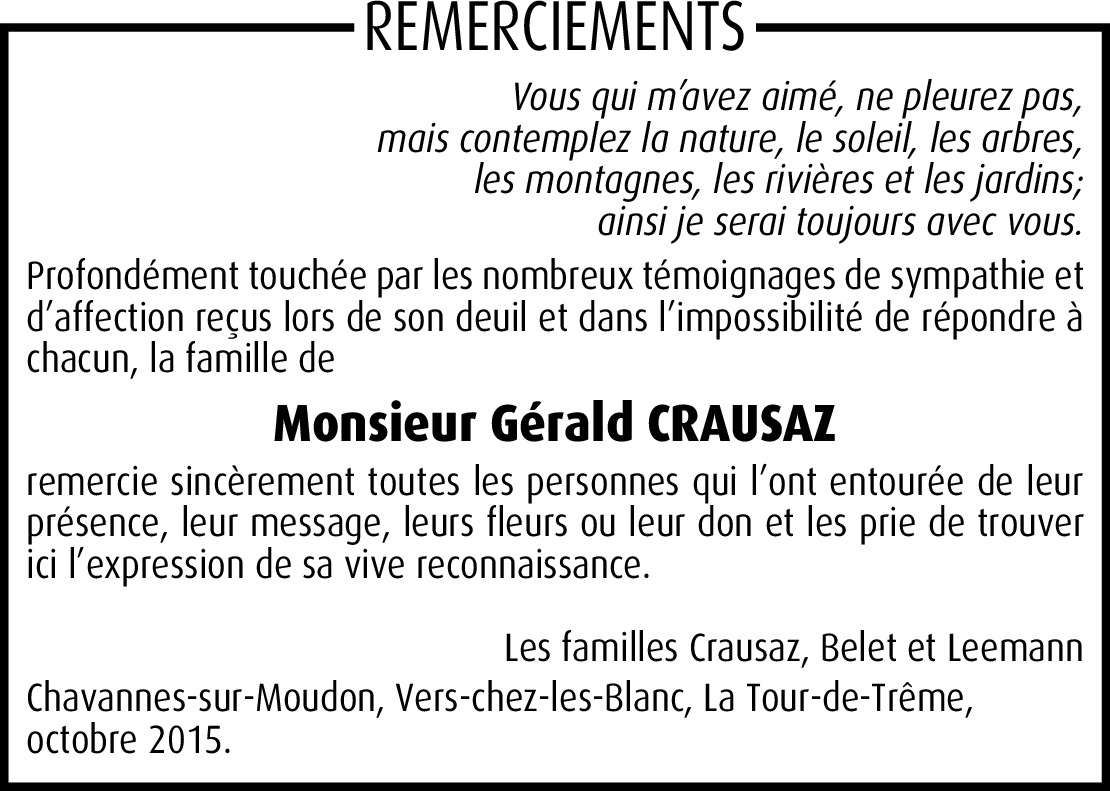 REMERCIEMENTS

Vous qui m'avez aimé, ne pleurez pas,
mais contemplez la nature, le soleil, les arbres,
les montagnes, les rivières et les jardins;
ainsi je serai toujours avec vous.

Profondément touchée par les nombreux témoignages de sympathie et d'affection reçus lors de son deuil et dans l'impossibilité de répondre à chacun, la famille de

Monsieur Gérald CRAUSAZ

remercie sincèrement toutes les personnes qui l'ont entourée de leur présence, leur message, leurs fleurs ou leur don et les prie de trouver ici l'expression de sa vive reconnaissance.

Les familles Crausaz, Belet et Leemann

Chavannes-sur-Moudon, Vers-chez-les-Blanc, La Tour-de-Trême, octobre 2015.